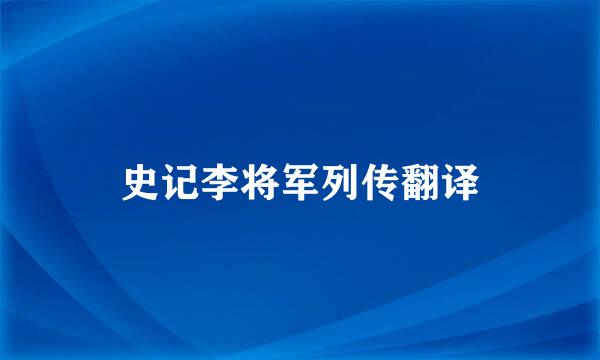 史记李将军列传翻译